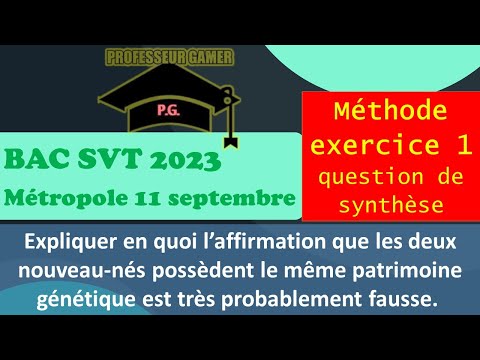 PROFESSEUR GAMER

P.G.

BAC SVT 2023
Métropole 11 septembre

Méthode exercice 1 question de synthèse

Expliquer en quoi l'affirmation que les deux nouveau-nés possèdent le même patrimoine génétique est très probablement fausse.